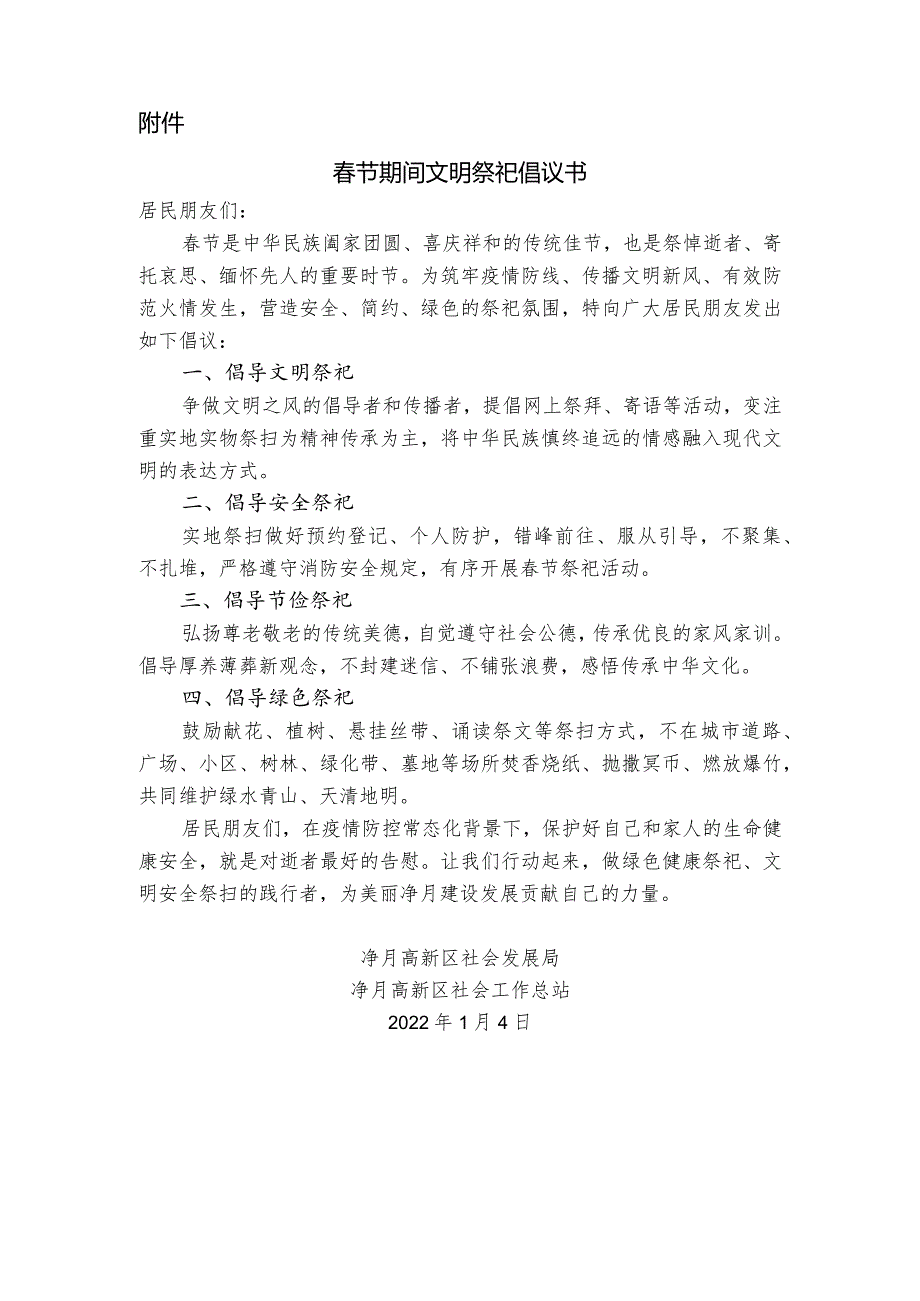 附件

春节期间文明祭祀倡议书

居民朋友们：

春节是中华民族阖家团圆、喜庆祥和的传统佳节，也是祭悼逝者、寄托哀思、缅怀先人的重要时节。为筑牢疫情防线、传播文明新风、有效防范火情发生，营造安全、简约、绿色的祭祀氛围，特向广大居民朋友发出如下倡议：

一、倡导文明祭祀

争做文明之风的倡导者和传播者，提倡网上祭拜、寄语等活动，变注重实地实物祭扫为精神传承为主，将中华民族慎终追远的情感融入现代文明的表达方式。

二、倡导安全祭祀

实地祭扫做好预约登记、个人防护，错峰前往、服从引导，不聚集、不扎堆，严格遵守消防安全规定，有序开展春节祭祀活动。

三、倡导节俭祭祀

弘扬尊老敬老的传统美德，自觉遵守社会公德，传承优良的家风家训。倡导厚养薄葬新观念，不封建迷信、不铺张浪费，感悟传承中华文化。

四、倡导绿色祭祀

鼓励献花、植树、悬挂丝带、诵读祭文等祭扫方式，不在城市道路、广场、小区、树林、绿化带、墓地等场所焚香烧纸、抛撒冥币、燃放爆竹，共同维护绿水青山、天清地明。

居民朋友们，在疫情防控常态化背景下，保护好自己和家人的生命健康安全，就是对逝者最好的告慰。让我们行动起来，做绿色健康祭祀、文明安全祭扫的践行者，为美丽净月建设发展贡献自己的力量。

净月高新区社会发展局
净月高新区社会工作总站
2022年1月4日